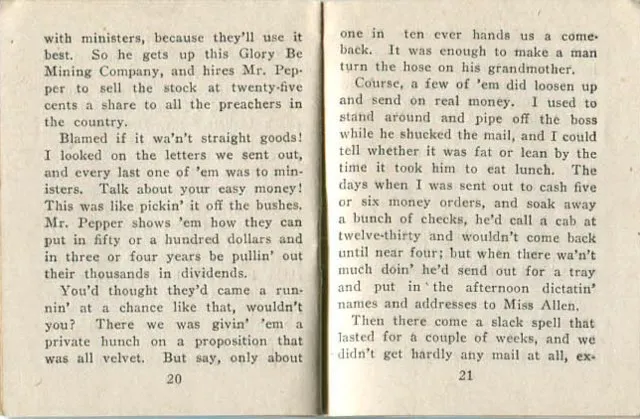 with ministers, because they'll use it best. So he gets up this Glory Be Mining Company, and hires Mr. Pepper to sell the stock at twenty-five cents a share to all the preachers in the country.

Blamed if it wa'n't straight goods! I looked on the letters we sent out, and every last one of 'em was to ministers. Talk about your easy money! This was like pickin' it off the bushes. Mr. Pepper shows 'em how they can put in fifty or a hundred dollars and in three or four years be pullin' out their thousands in dividends.

You'd thought they'd came a runnin' at a chance like that, wouldn't you? There we was givin' 'em a private hunch on a proposition that was all velvet. But say, only about

20

one in ten ever hands us a comeback. It was enough to make a man turn the hose on his grandmother.

Course, a few of 'em did loosen up and send on real money. I used to stand around and pipe off the boss while he shucked the mail, and I could tell whether it was fat or lean by the time it took him to eat lunch. The days when I was sent out to cash five or six money orders, and soak away a bunch of checks, he'd call a cab at twelve-thirty and wouldn't come back until near four; but when there wa'n't much doin' he'd send out for a tray and put in the afternoon dictatin' names and addresses to Miss Allen.

Then there come a slack spell that lasted for a couple of weeks, and we didn't get hardly any mail at all, ex-

21